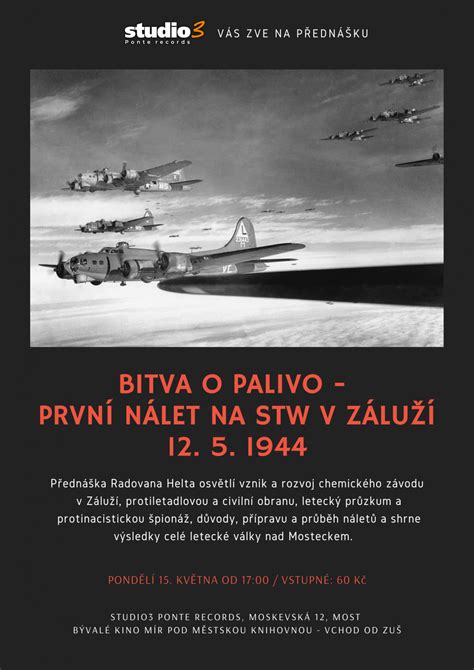 studio3
Ponte records

VÁS ZVE NA PŘEDNÁŠKU

BITVA O PALIVO -
PRVNÍ NÁLET NA STW V ZÁLUŽÍ
12. 5. 1944

Přednáška Radovana Helta osvětlí vznik a rozvoj chemického závodu v Záluží, protiletadlovou a civilní obranu, letecký průzkum a protinacistickou špionáž, důvody, přípravu a průběh náletů a shrne výsledky celé letecké války nad Mosteckem.

PONDĚLÍ 15. KVĚTNA OD 17:00 / VSTUPNÉ: 60 Kč

STUDIO3 PONTE RECORDS, MOSKEVSKÁ 12, MOST
BÝVALÉ KINO MÍR POD MĚSTSKOU KNIHOVNOU - VCHOD OD ZUŠ